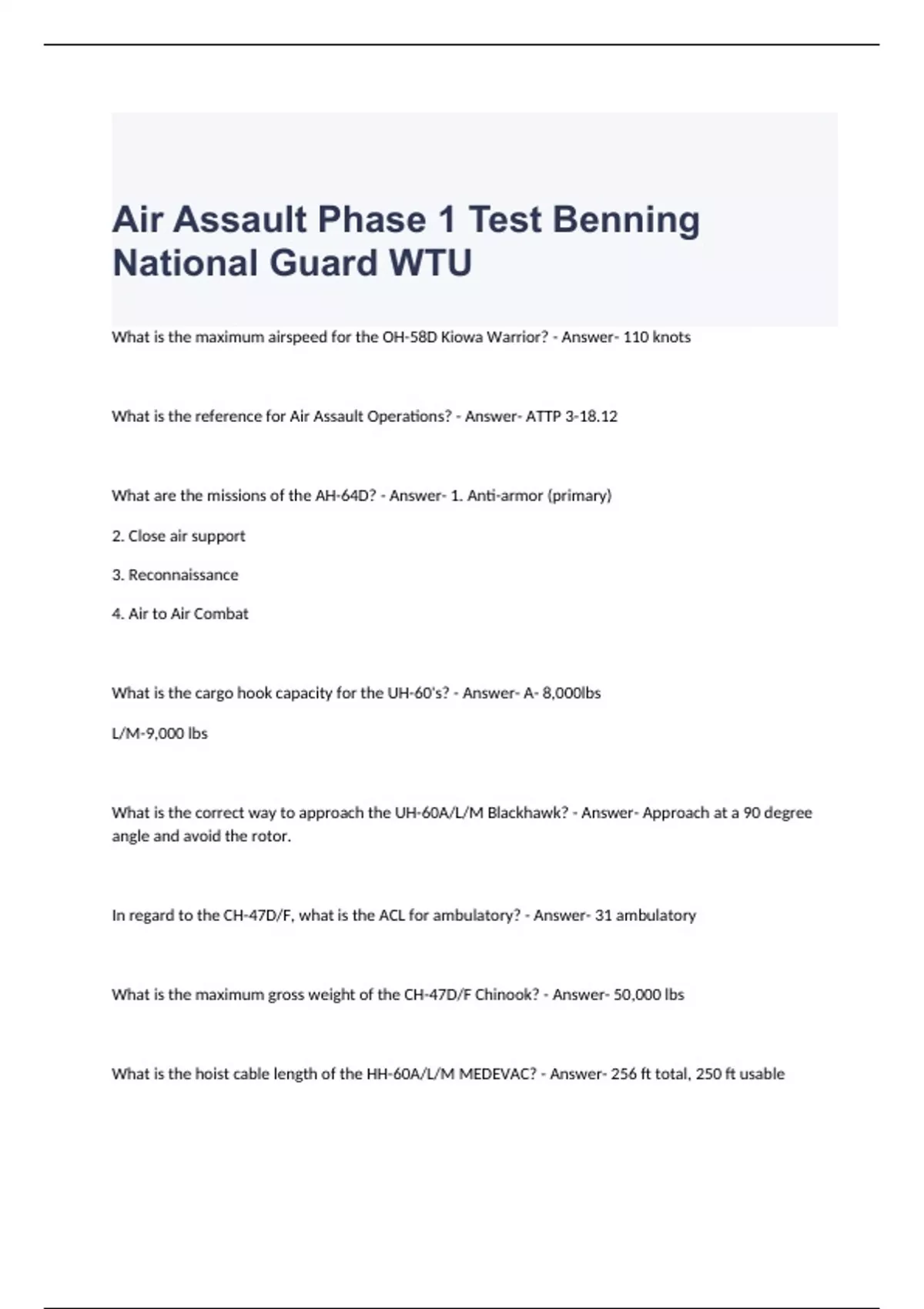 Air Assault Phase 1 Test Benning National Guard WTU

What is the maximum airspeed for the OH-58D Kiowa Warrior? - Answer- 110 knots

What is the reference for Air Assault Operations? - Answer- ATTP 3-18.12

What are the missions of the AH-64D? - Answer- 1. Anti-armor (primary)

2. Close air support

3. Reconnaissance

4. Air to Air Combat

What is the cargo hook capacity for the UH-60's? - Answer- A- 8,000lbs

L/M-9,000 lbs

What is the correct way to approach the UH-60A/L/M Blackhawk? - Answer- Approach at a 90 degree angle and avoid the rotor.

In regard to the CH-47D/F, what is the ACL for ambulatory? - Answer- 31 ambulatory

What is the maximum gross weight of the CH-47D/F Chinook? - Answer- 50,000 lbs

What is the hoist cable length of the HH-60A/L/M MEDEVAC? - Answer- 256 ft total, 250 ft usable